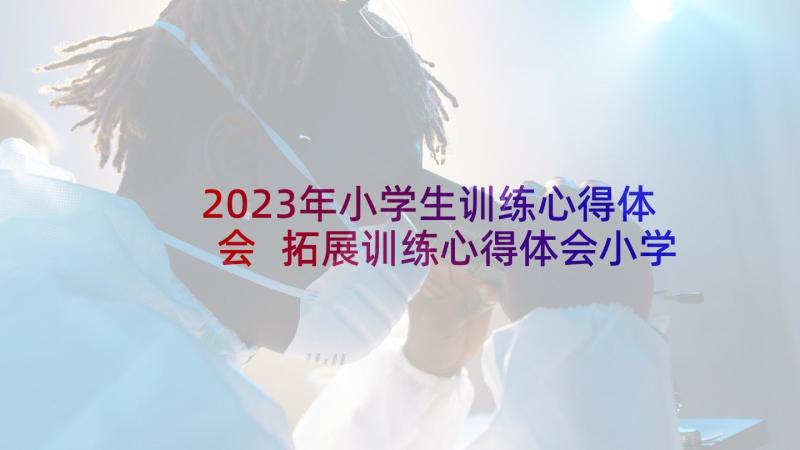 2023年小学生训练心得体会 拓展训练心得体会小学